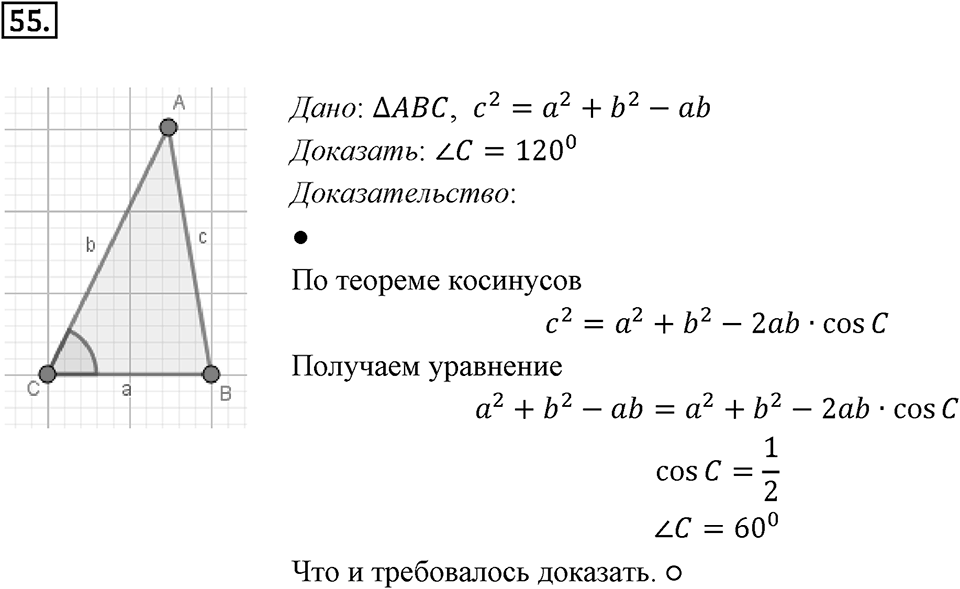 55.

A

b

c

C

a

B

Дано: $\Delta ABC,\ c^2 = a^2 + b^2 - ab$

Доказать: $\angle C = 120^0$

Доказательство:

●

По теореме косинусов

$c^2 = a^2 + b^2 - 2ab \cdot \cos C$

Получаем уравнение

$a^2 + b^2 - ab = a^2 + b^2 - 2ab \cdot \cos C$

$\cos C = \frac{1}{2}$

$\angle C = 60^0$

Что и требовалось доказать. ○